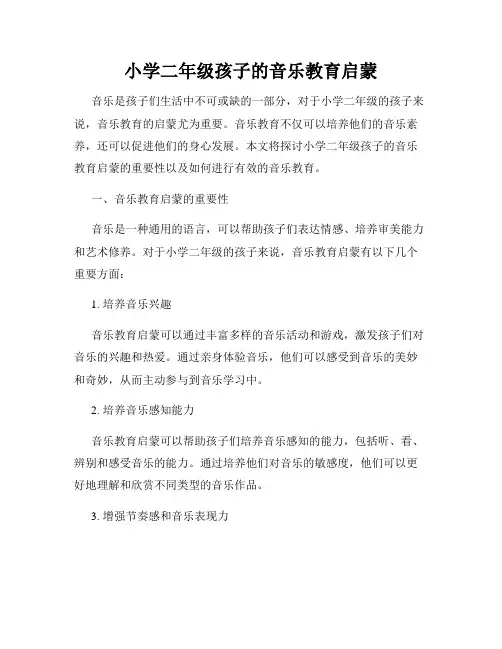 小学二年级孩子的音乐教育启蒙

音乐是孩子们生活中不可或缺的一部分，对于小学二年级的孩子来说，音乐教育的启蒙尤为重要。音乐教育不仅可以培养他们的音乐素养，还可以促进他们的身心发展。本文将探讨小学二年级孩子的音乐教育启蒙的重要性以及如何进行有效的音乐教育。

一、音乐教育启蒙的重要性

音乐是一种通用的语言，可以帮助孩子们表达情感、培养审美能力和艺术修养。对于小学二年级的孩子来说，音乐教育启蒙有以下几个重要方面：

1. 培养音乐兴趣

音乐教育启蒙可以通过丰富多样的音乐活动和游戏，激发孩子们对音乐的兴趣和热爱。通过亲身体验音乐，他们可以感受到音乐的美妙和奇妙，从而主动参与到音乐学习中。

2. 培养音乐感知能力

音乐教育启蒙可以帮助孩子们培养音乐感知的能力，包括听、看、辨别和感受音乐的能力。通过培养他们对音乐的敏感度，他们可以更好地理解和欣赏不同类型的音乐作品。

3. 增强节奏感和音乐表现力